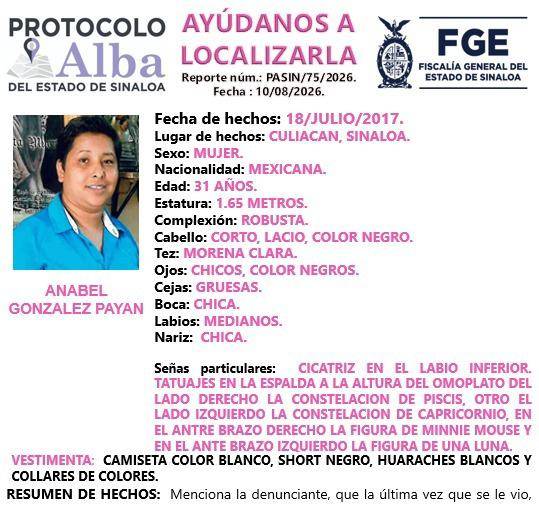 PROTOCOLO
Alba
DEL ESTADO DE SINALOA

AYÚDANOS A LOCALIZARLA
Reporte núm.: PASIN/75/2026.
Fecha : 10/08/2026.

FGE
FISCALÍA GENERAL DEL ESTADO DE SINALOA

ANABEL GONZALEZ PAYAN

Fecha de hechos: 18/JULIO/2017.
Lugar de hechos: CULIACAN, SINALOA.
Sexo: MUJER.
Nacionalidad: MEXICANA.
Edad: 31 AÑOS.
Estatura: 1.65 METROS.
Complexión: ROBUSTA.
Cabello: CORTO, LACIO, COLOR NEGRO.
Tez: MORENA CLARA.
Ojos: CHICOS, COLOR NEGROS.
Cejas: GRUESAS.
Boca: CHICA.
Labios: MEDIANOS.
Nariz: CHICA.

Señas particulares: CICATRIZ EN EL LABIO INFERIOR. TATUAJES EN LA ESPALDA A LA ALTURA DEL OMOPLATO DEL LADO DERECHO LA CONSTELACION DE PISCIS, OTRO EL LADO IZQUIERDO LA CONSTELACION DE CAPRICORNIO, EN EL ANTRE BRAZO DERECHO LA FIGURA DE MINNIE MOUSE Y EN EL ANTE BRAZO IZQUIERDO LA FIGURA DE UNA LUNA.

VESTIMENTA: CAMISETA COLOR BLANCO, SHORT NEGRO, HUARACHES BLANCOS Y COLLARES DE COLORES.

RESUMEN DE HECHOS: Menciona la denunciante, que la última vez que se le vio,